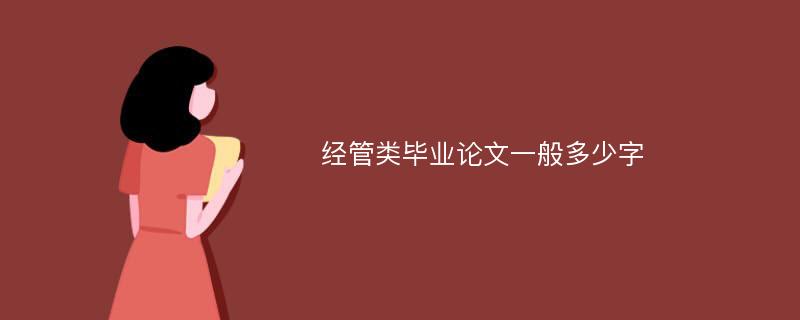 经管类毕业论文一般多少字